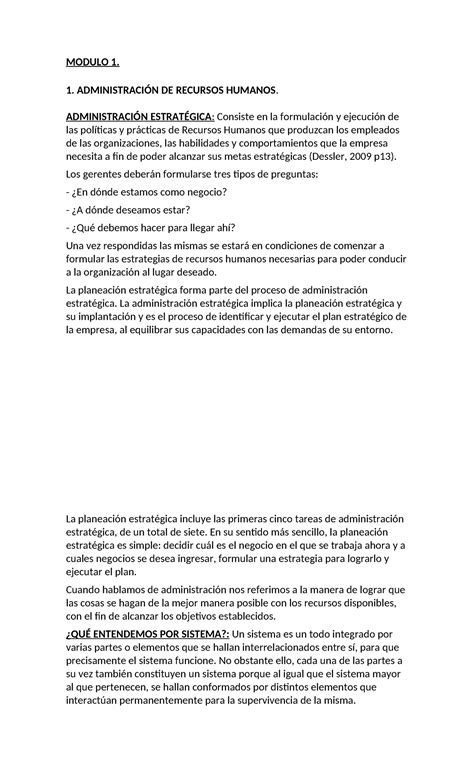 MODULO 1.

1. ADMINISTRACIÓN DE RECURSOS HUMANOS.

ADMINISTRACIÓN ESTRATÉGICA: Consiste en la formulación y ejecución de las políticas y prácticas de Recursos Humanos que produzcan los empleados de las organizaciones, las habilidades y comportamientos que la empresa necesita a fin de poder alcanzar sus metas estratégicas (Dessler, 2009 p13).

Los gerentes deberán formularse tres tipos de preguntas:

- ¿En dónde estamos como negocio?

- ¿A dónde deseamos estar?

- ¿Qué debemos hacer para llegar ahí?

Una vez respondidas las mismas se estará en condiciones de comenzar a formular las estrategias de recursos humanos necesarias para poder conducir a la organización al lugar deseado.

La planeación estratégica forma parte del proceso de administración estratégica. La administración estratégica implica la planeación estratégica y su implantación y es el proceso de identificar y ejecutar el plan estratégico de la empresa, al equilibrar sus capacidades con las demandas de su entorno.

La planeación estratégica incluye las primeras cinco tareas de administración estratégica, de un total de siete. En su sentido más sencillo, la planeación estratégica es simple: decidir cuál es el negocio en el que se trabaja ahora y a cuales negocios se desea ingresar, formular una estrategia para lograrlo y ejecutar el plan.

Cuando hablamos de administración nos referimos a la manera de lograr que las cosas se hagan de la mejor manera posible con los recursos disponibles, con el fin de alcanzar los objetivos establecidos.

¿QUÉ ENTENDEMOS POR SISTEMA?: Un sistema es un todo integrado por varias partes o elementos que se hallan interrelacionados entre sí, para que precisamente el sistema funcione. No obstante ello, cada una de las partes a su vez también constituyen un sistema porque al igual que el sistema mayor al que pertenecen, se hallan conformados por distintos elementos que interactúan permanentemente para la supervivencia de la misma.